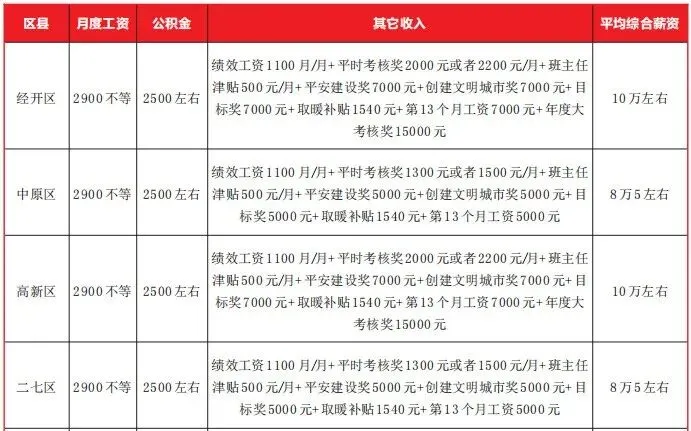 | 区县 | 月度工资 | 公积金 | 其它收入 | 平均综合薪资 |
|---|---|---|---|---|
| 经开区 | 2900不等 | 2500左右 | 绩效工资1100月/月+平时考核奖2000元或者2200元/月+班主任津贴500元/月+平安建设奖7000元+创建文明城市奖7000元+目标奖7000元+取暖补贴1540元+第13个月工资7000元+年度大考核奖15000元 | 10万左右 |
| 中原区 | 2900不等 | 2500左右 | 绩效工资1100月/月+平时考核奖1300元或者1500元/月+班主任津贴500元/月+平安建设奖5000元+创建文明城市奖5000元+目标奖5000元+取暖补贴1540元+第13个月工资5000元 | 8万5左右 |
| 高新区 | 2900不等 | 2500左右 | 绩效工资1100月/月+平时考核奖2000元或者2200元/月+班主任津贴500元/月+平安建设奖7000元+创建文明城市奖7000元+目标奖7000元+取暖补贴1540元+第13个月工资7000元+年度大考核奖15000元 | 10万左右 |
| 二七区 | 2900不等 | 2500左右 | 绩效工资1100月/月+平时考核奖1300元或者1500元/月+班主任津贴500元/月+平安建设奖5000元+创建文明城市奖5000元+目标奖5000元+取暖补贴1540元+第13个月工资5000元 | 8万5左右 |